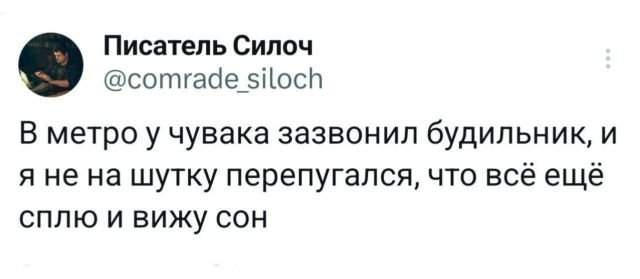 Писатель Силоч
@comrade_siloch

В метро у чувака зазвонил будильник, и я не на шутку перепугался, что всё ещё сплю и вижу сон